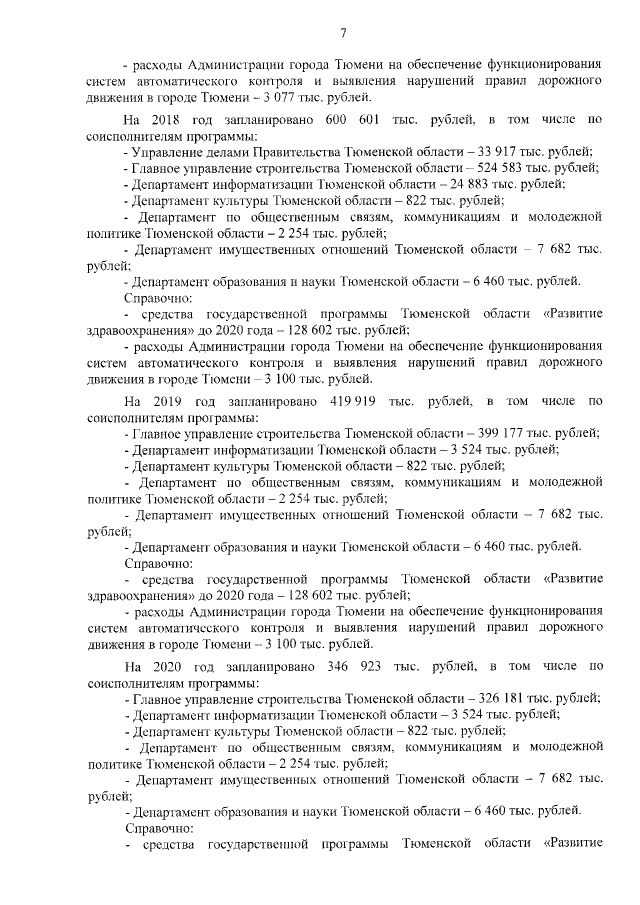 7

- расходы Администрации города Тюмени на обеспечение функционирования систем автоматического контроля и выявления нарушений правил дорожного движения в городе Тюмени – 3 077 тыс. рублей.

На 2018 год запланировано 600 601 тыс. рублей, в том числе по соисполнителям программы:
- Управление делами Правительства Тюменской области – 33 917 тыс. рублей;
- Главное управление строительства Тюменской области – 524 583 тыс. рублей;
- Департамент информатизации Тюменской области – 24 883 тыс. рублей;
- Департамент культуры Тюменской области – 822 тыс. рублей;
- Департамент по общественным связям, коммуникациям и молодежной политике Тюменской области – 2 254 тыс. рублей;
- Департамент имущественных отношений Тюменской области – 7 682 тыс. рублей;
- Департамент образования и науки Тюменской области – 6 460 тыс. рублей.
Справочно:
- средства государственной программы Тюменской области «Развитие здравоохранения» до 2020 года – 128 602 тыс. рублей;
- расходы Администрации города Тюмени на обеспечение функционирования систем автоматического контроля и выявления нарушений правил дорожного движения в городе Тюмени – 3 100 тыс. рублей.

На 2019 год запланировано 419 919 тыс. рублей, в том числе по соисполнителям программы:
- Главное управление строительства Тюменской области – 399 177 тыс. рублей;
- Департамент информатизации Тюменской области – 3 524 тыс. рублей;
- Департамент культуры Тюменской области – 822 тыс. рублей;
- Департамент по общественным связям, коммуникациям и молодежной политике Тюменской области – 2 254 тыс. рублей;
- Департамент имущественных отношений Тюменской области – 7 682 тыс. рублей;
- Департамент образования и науки Тюменской области – 6 460 тыс. рублей.
Справочно:
- средства государственной программы Тюменской области «Развитие здравоохранения» до 2020 года – 128 602 тыс. рублей;
- расходы Администрации города Тюмени на обеспечение функционирования систем автоматического контроля и выявления нарушений правил дорожного движения в городе Тюмени – 3 100 тыс. рублей.

На 2020 год запланировано 346 923 тыс. рублей, в том числе по соисполнителям программы:
- Главное управление строительства Тюменской области – 326 181 тыс. рублей;
- Департамент информатизации Тюменской области – 3 524 тыс. рублей;
- Департамент культуры Тюменской области – 822 тыс. рублей;
- Департамент по общественным связям, коммуникациям и молодежной политике Тюменской области – 2 254 тыс. рублей;
- Департамент имущественных отношений Тюменской области – 7 682 тыс. рублей;
- Департамент образования и науки Тюменской области – 6 460 тыс. рублей.
Справочно:
- средства государственной программы Тюменской области «Развитие